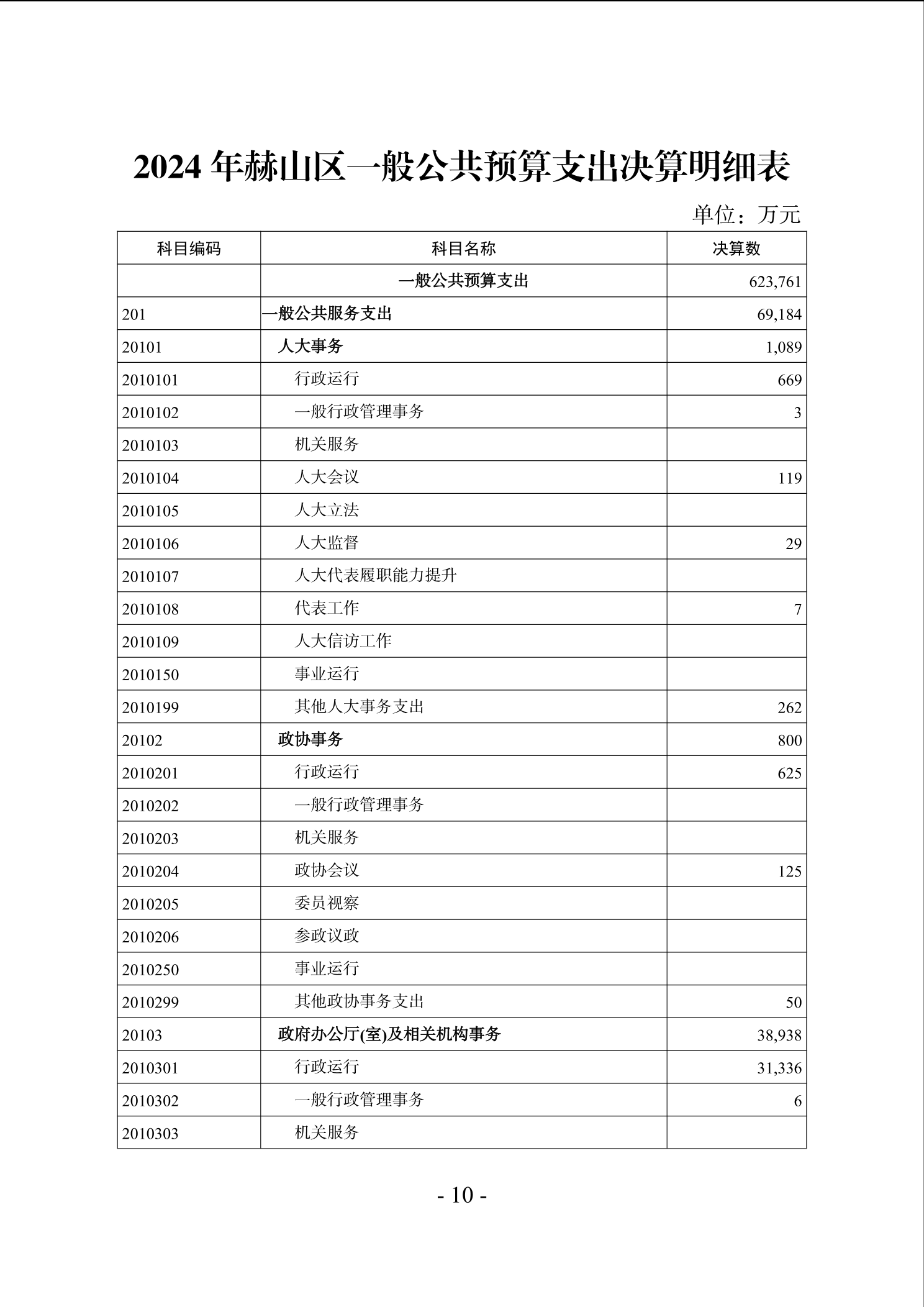 2024 年赫山区一般公共预算支出决算明细表

单位：万元

| 科目编码 | 科目名称 | 决算数 |
|---|---|---|
| | 一般公共预算支出 | 623,761 |
| 201 | 一般公共服务支出 | 69,184 |
| 20101 | 人大事务 | 1,089 |
| 2010101 | 行政运行 | 669 |
| 2010102 | 一般行政管理事务 | 3 |
| 2010103 | 机关服务 | |
| 2010104 | 人大会议 | 119 |
| 2010105 | 人大立法 | |
| 2010106 | 人大监督 | 29 |
| 2010107 | 人大代表履职能力提升 | |
| 2010108 | 代表工作 | 7 |
| 2010109 | 人大信访工作 | |
| 2010150 | 事业运行 | |
| 2010199 | 其他人大事务支出 | 262 |
| 20102 | 政协事务 | 800 |
| 2010201 | 行政运行 | 625 |
| 2010202 | 一般行政管理事务 | |
| 2010203 | 机关服务 | |
| 2010204 | 政协会议 | 125 |
| 2010205 | 委员视察 | |
| 2010206 | 参政议政 | |
| 2010250 | 事业运行 | |
| 2010299 | 其他政协事务支出 | 50 |
| 20103 | 政府办公厅(室)及相关机构事务 | 38,938 |
| 2010301 | 行政运行 | 31,336 |
| 2010302 | 一般行政管理事务 | 6 |
| 2010303 | 机关服务 | |

- 10 -